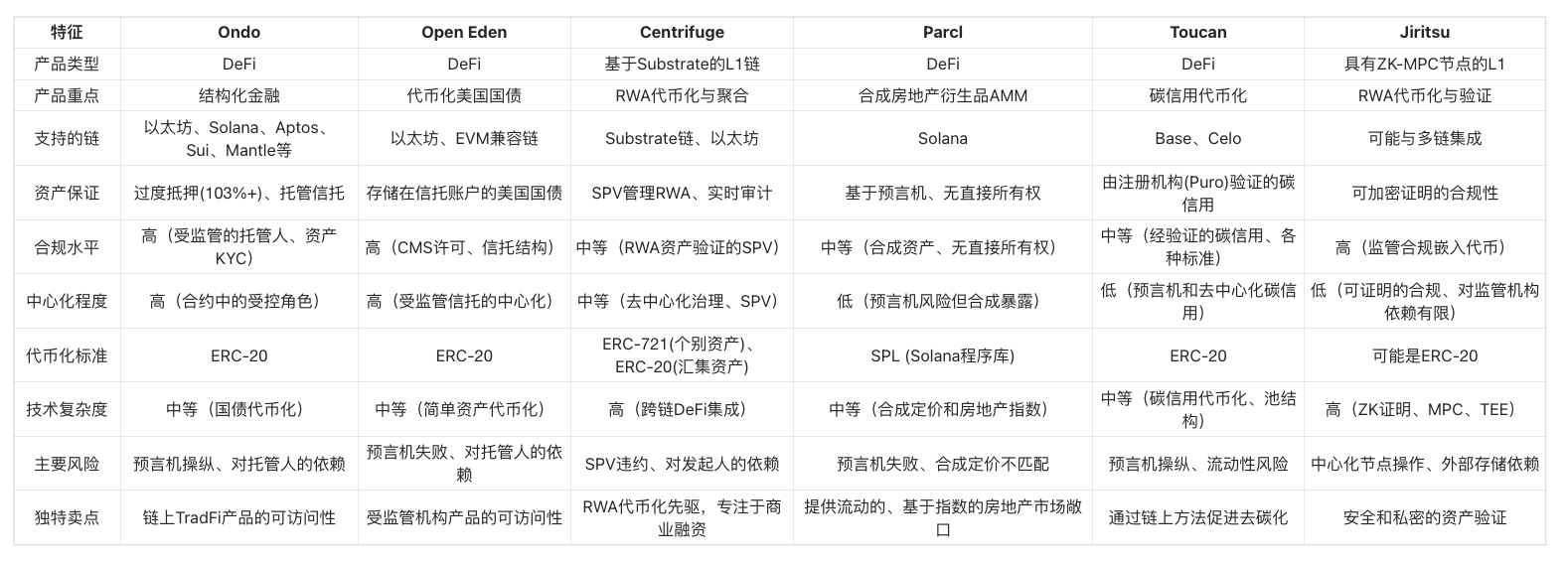 | 特征 | Ondo | Open Eden | Centrifuge | Parcl | Toucan | Jiritsu |
|---|---|---|---|---|---|---|
| 产品类型 | DeFi | DeFi | 基于Substrate的L1链 | DeFi | DeFi | 具有ZK-MPC节点的L1 |
| 产品重点 | 结构化金融 | 代币化美国国债 | RWA代币化与聚合 | 合成房地产衍生品AMM | 碳信用代币化 | RWA代币化与验证 |
| 支持的链 | 以太坊、Solana、Aptos、Sui、Mantle等 | 以太坊、EVM兼容链 | Substrate链、以太坊 | Solana | Base、Celo | 可能与多链集成 |
| 资产保证 | 过度抵押(103%+)、托管信托 | 存储在信托账户的美国国债 | SPV管理RWA、实时审计 | 基于预言机、无直接所有权 | 由注册机构(Puro)验证的碳信用 | 可加密证明的合规性 |
| 合规水平 | 高（受监管的托管人、资产KYC） | 高（CMS许可、信托结构） | 中等（RWA资产验证的SPV） | 中等（合成资产、无直接所有权） | 中等（经验证的碳信用、各种标准） | 高（监管合规嵌入代币） |
| 中心化程度 | 高（合约中的受控角色） | 高（受监管信托的中心化） | 中等（去中心化治理、SPV） | 低（预言机风险但合成暴露） | 低（预言机和去中心化碳信用） | 低（可证明的合规、对监管机构依赖有限） |
| 代币化标准 | ERC-20 | ERC-20 | ERC-721(个别资产)、ERC-20(汇集资产) | SPL (Solana程序库) | ERC-20 | 可能是ERC-20 |
| 技术复杂度 | 中等（国债代币化） | 中等（简单资产代币化） | 高（跨链DeFi集成） | 中等（合成定价和房地产指数） | 中等（碳信用代币化、池结构） | 高（ZK证明、MPC、TEE） |
| 主要风险 | 预言机操纵、对托管人的依赖 | 预言机失败、对托管人的依赖 | SPV违约、对发起人的依赖 | 预言机失败、合成定价不匹配 | 预言机操纵、流动性风险 | 中心化节点操作、外部存储依赖 |
| 独特卖点 | 链上TradFi产品的可访问性 | 受监管机构产品的可访问性 | RWA代币化先驱，专注于商业融资 | 提供流动的、基于指数的房地产市场敞口 | 通过链上方法促进去碳化 | 安全和私密的资产验证 |